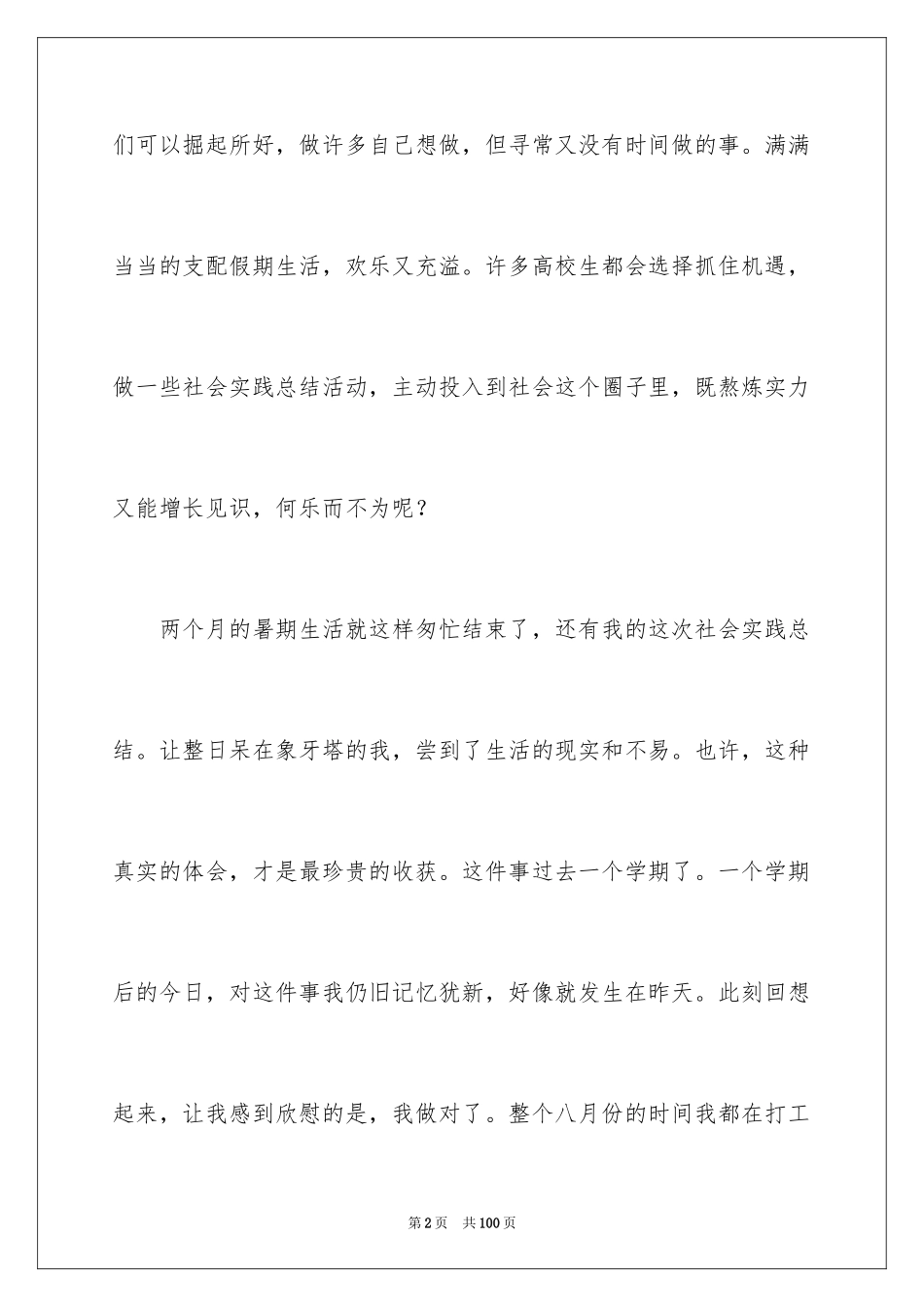 们可以掘起所好，做许多自己想做，但寻常又没有时间做的事。满满当当的支配假期生活，欢乐又充溢。许多高校生都会选择抓住机遇，做一些社会实践总结活动，主动投入到社会这个圈子里，既熬炼实力又能增长见识，何乐而不为呢？

两个月的暑期生活就这样匆忙结束了，还有我的这次社会实践总结。让整日呆在象牙塔的我，尝到了生活的现实和不易。也许，这种真实的体会，才是最珍贵的收获。这件事过去一个学期了。一个学期后的今日，对这件事我仍旧记忆犹新，好像就发生在昨天。此刻回想起来，让我感到欣慰的是，我做对了。整个八月份的时间我都在打工

第2页 共100页